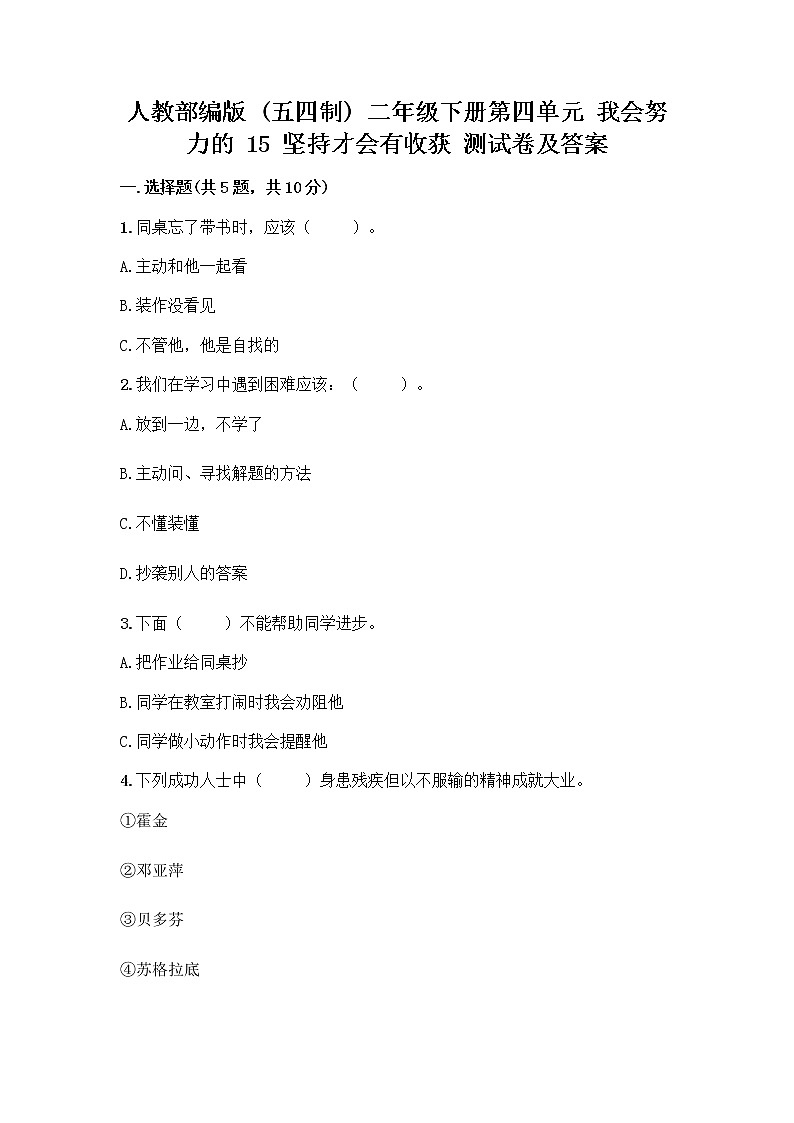 人教部编版（五四制）二年级下册第四单元 我会努力的 15 坚持才会有收获 测试卷及答案

一.选择题(共5题，共10分)

1.同桌忘了带书时，应该（　　）。

A.主动和他一起看

B.装作没看见

C.不管他，他是自找的

2.我们在学习中遇到困难应该：（　　）。

A.放到一边，不学了

B.主动问、寻找解题的方法

C.不懂装懂

D.抄袭别人的答案

3.下面（　　）不能帮助同学进步。

A.把作业给同桌抄

B.同学在教室打闹时我会劝阻他

C.同学做小动作时我会提醒他

4.下列成功人士中（　　）身患残疾但以不服输的精神成就大业。

①霍金

②邓亚萍

③贝多芬

④苏格拉底